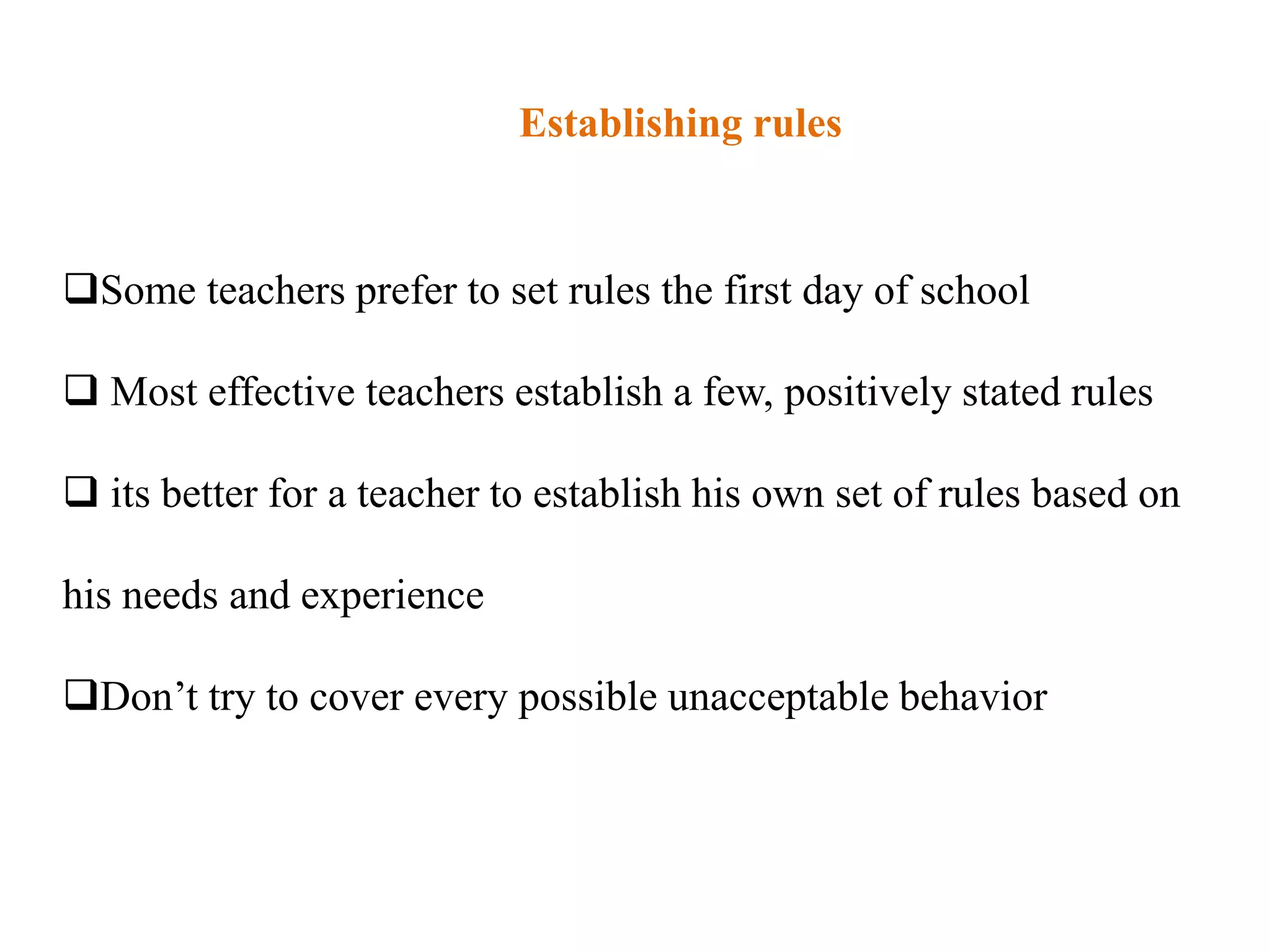 Establishing rules

❑Some teachers prefer to set rules the first day of school

❑ Most effective teachers establish a few, positively stated rules

❑ its better for a teacher to establish his own set of rules based on his needs and experience

❑Don’t try to cover every possible unacceptable behavior